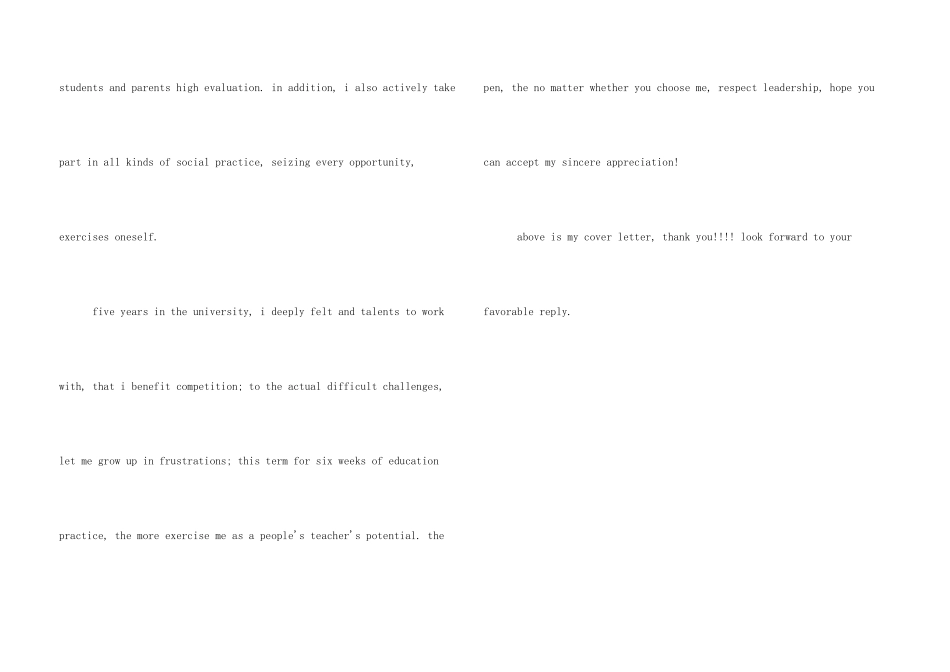 students and parents high evaluation. in addition, i also actively take part in all kinds of social practice, seizing every opportunity, exercises oneself.

five years in the university, i deeply felt and talents to work with, that i benefit competition; to the actual difficult challenges, let me grow up in frustrations; this term for six weeks of education practice, the more exercise me as a people's teacher's potential. the pen, the no matter whether you choose me, respect leadership, hope you can accept my sincere appreciation!

above is my cover letter, thank you!!!! look forward to your favorable reply.